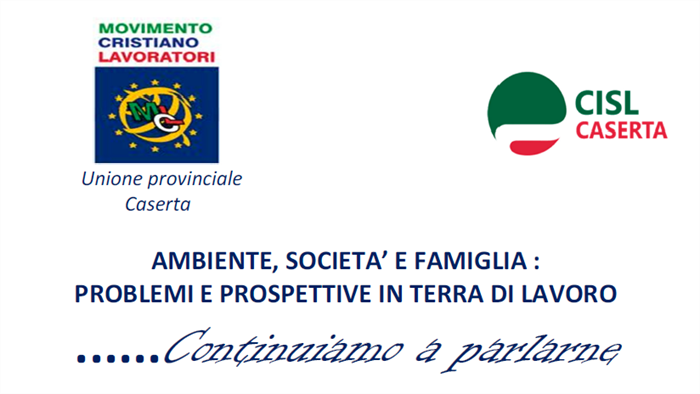 MOVIMENTO
CRISTIANO
LAVORATORI

MCL

Unione provinciale
Caserta

CISL
CASERTA

AMBIENTE, SOCIETA' E FAMIGLIA :
PROBLEMI E PROSPETTIVE IN TERRA DI LAVORO

......Continuiamo a parlarne